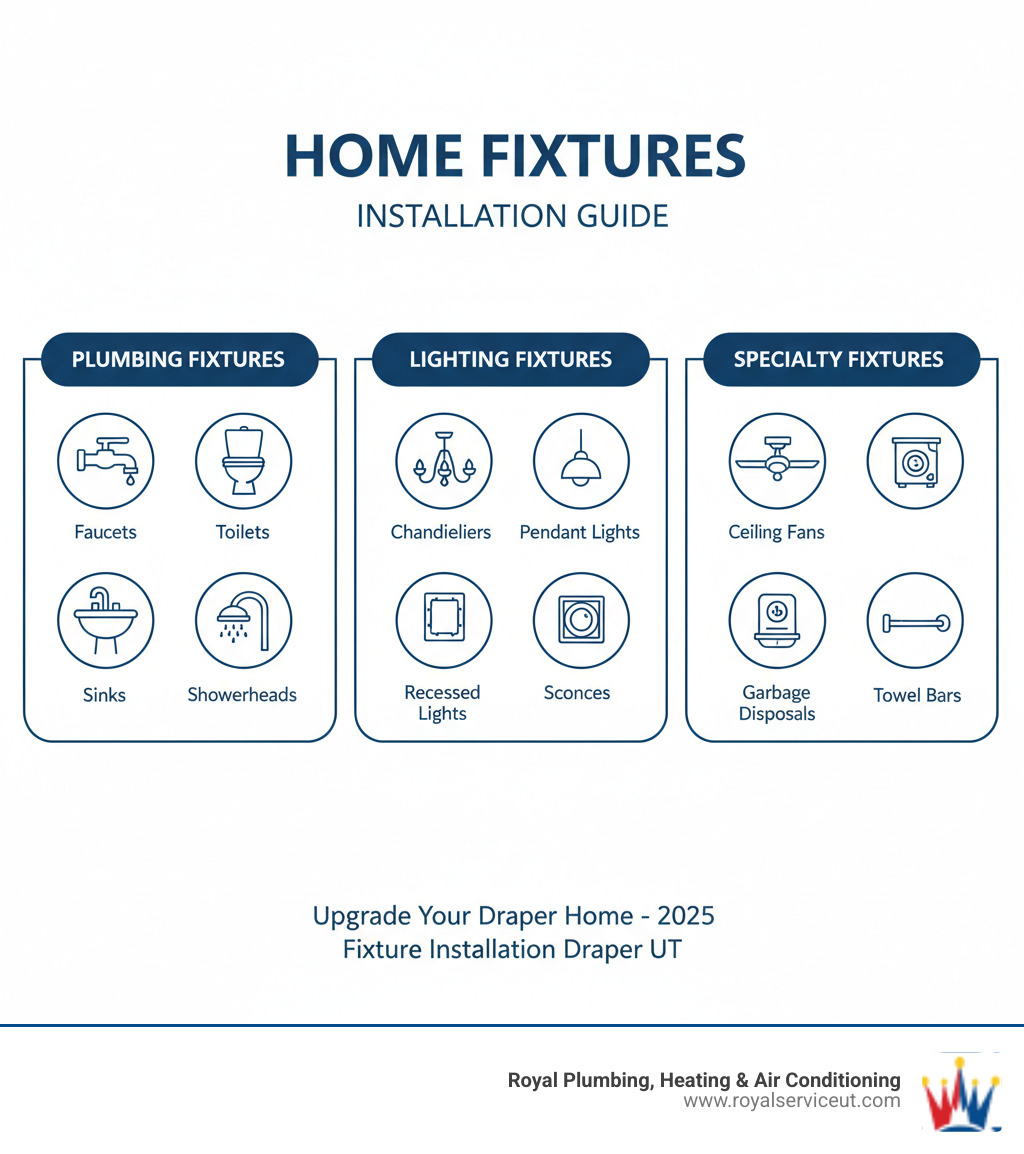 HOME FIXTURES
INSTALLATION GUIDE

PLUMBING FIXTURES
Faucets
Toilets
Sinks
Showerheads

LIGHTING FIXTURES
Chandieliers
Pendant Lights
Recessed Lights
Sconces

SPECIALTY FIXTURES
Ceiling Fans
Garbage Disposals
Towel Bars

Upgrade Your Draper Home - 2025
Fixture Installation Draper UT

Royal Plumbing, Heating & Air Conditioning
www.royalserviceut.com